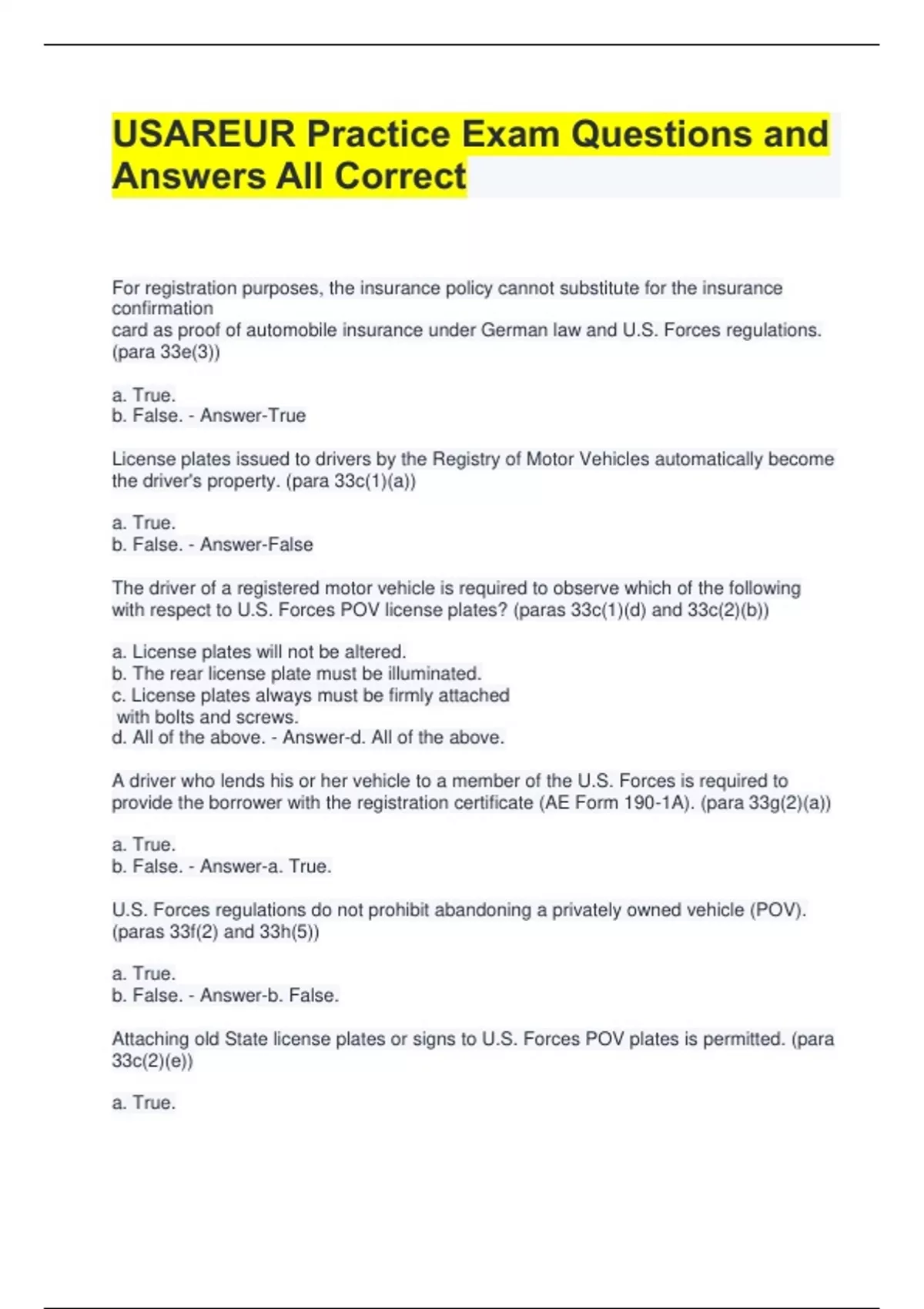 USAREUR Practice Exam Questions and Answers All Correct

For registration purposes, the insurance policy cannot substitute for the insurance confirmation
card as proof of automobile insurance under German law and U.S. Forces regulations. (para 33e(3))

a. True.
b. False. - Answer-True

License plates issued to drivers by the Registry of Motor Vehicles automatically become the driver's property. (para 33c(1)(a))

a. True.
b. False. - Answer-False

The driver of a registered motor vehicle is required to observe which of the following with respect to U.S. Forces POV license plates? (paras 33c(1)(d) and 33c(2)(b))

a. License plates will not be altered.
b. The rear license plate must be illuminated.
c. License plates always must be firmly attached with bolts and screws.
d. All of the above. - Answer-d. All of the above.

A driver who lends his or her vehicle to a member of the U.S. Forces is required to provide the borrower with the registration certificate (AE Form 190-1A). (para 33g(2)(a))

a. True.
b. False. - Answer-a. True.

U.S. Forces regulations do not prohibit abandoning a privately owned vehicle (POV). (paras 33f(2) and 33h(5))

a. True.
b. False. - Answer-b. False.

Attaching old State license plates or signs to U.S. Forces POV plates is permitted. (para 33c(2)(e))

a. True.